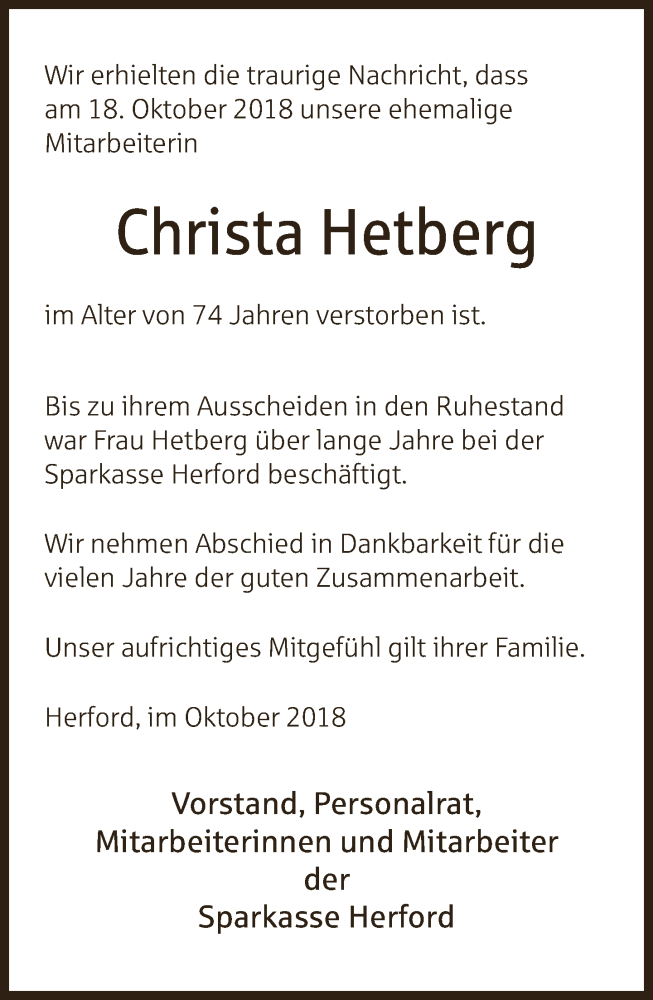 Wir erhielten die traurige Nachricht, dass am 18. Oktober 2018 unsere ehemalige Mitarbeiterin

Christa Hetberg

im Alter von 74 Jahren verstorben ist.

Bis zu ihrem Ausscheiden in den Ruhestand war Frau Hetberg über lange Jahre bei der Sparkasse Herford beschäftigt.

Wir nehmen Abschied in Dankbarkeit für die vielen Jahre der guten Zusammenarbeit.

Unser aufrichtiges Mitgefühl gilt ihrer Familie.

Herford, im Oktober 2018

Vorstand, Personalrat,
Mitarbeiterinnen und Mitarbeiter
der
Sparkasse Herford